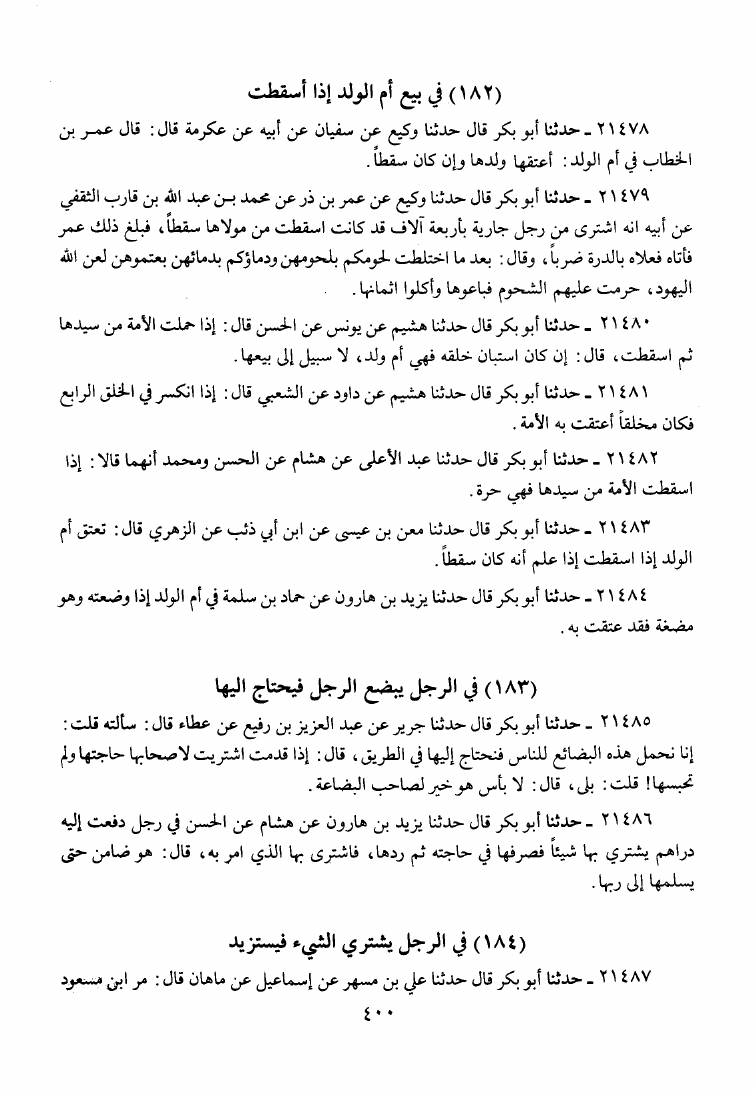 (١٨٢) في بيع أم الولد إذا أسقطت

٢١٤٧٨ ـ حدثنا أبو بكر قال حدثنا وكيع عن سفيان عن أبيه عن عكرمة قال: قال عمر بن الخطاب في أم الولد: أعتقها ولدها وإن كان سقطاً.

٢١٤٧٩ ـ حدثنا أبو بكر قال حدثنا وكيع عن عمر بن ذر عن محمد بن عبد الله بن قارب الثقفي عن أبيه انه اشترى من رجل جارية بأربعة آلاف قد كانت اسقطت من مولاها سقطاً، فبلغ ذلك عمر فأتاه فعلاه بالدرة ضرباً، وقال: بعد ما اختلطت لحومكم بلحومهن ودماؤكم بدمائهن بعتموهن لعن الله اليهود، حرمت عليهم الشحوم فباعوها وأكلوا اثمانها.

٢١٤٨٠ ـ حدثنا أبو بكر قال حدثنا هشيم عن يونس عن الحسن قال: إذا حملت الأمة من سيدها ثم اسقطت، قال: إن كان استبان خلقه فهي أم ولد، لا سبيل إلى بيعها.

٢١٤٨١ ـ حدثنا أبو بكر قال حدثنا هشيم عن داود عن الشعبي قال: إذا انكسر في الخلق الرابع فكان مخلقاً أعتقت به الأمة.

٢١٤٨٢ ـ حدثنا أبو بكر قال حدثنا عبد الأعلى عن هشام عن الحسن ومحمد أنهما قالا: إذا اسقطت الأمة من سيدها فهي حرة.

٢١٤٨٣ ـ حدثنا أبو بكر قال حدثنا معن بن عيسى عن ابن أبي ذئب عن الزهري قال: تعتق أم الولد إذا اسقطت إذا علم أنه كان سقطاً.

٢١٤٨٤ ـ حدثنا أبو بكر قال حدثنا يزيد بن هارون عن حماد بن سلمة في أم الولد إذا وضعته وهو مضغة فقد عتقت به.

(١٨٣) في الرجل يبضع الرجل فيحتاج اليها

٢١٤٨٥ ـ حدثنا أبو بكر قال حدثنا جرير عن عبد العزيز بن رفيع عن عطاء قال: سألته قلت: إنا نحمل هذه البضائع للناس فنحتاج إليها في الطريق، قال: إذا قدمت اشتريت لاصحابها حاجتها ولم تحبسها! قلت: بلى، قال: لا بأس هو خير لصاحب البضاعة.

٢١٤٨٦ ـ حدثنا أبو بكر قال حدثنا يزيد بن هارون عن هشام عن الحسن في رجل دفعت إليه دراهم يشتري بها شيئاً فصرفها في حاجته ثم ردها، فاشترى بها الذي امر به، قال: هو ضامن حتى يسلمها إلى ربها.

(١٨٤) في الرجل يشتري الشيء فيستزيد

٢١٤٨٧ ـ حدثنا أبو بكر قال حدثنا علي بن مسهر عن إسماعيل عن ماهان قال: مر ابن مسعود

٤٠٠